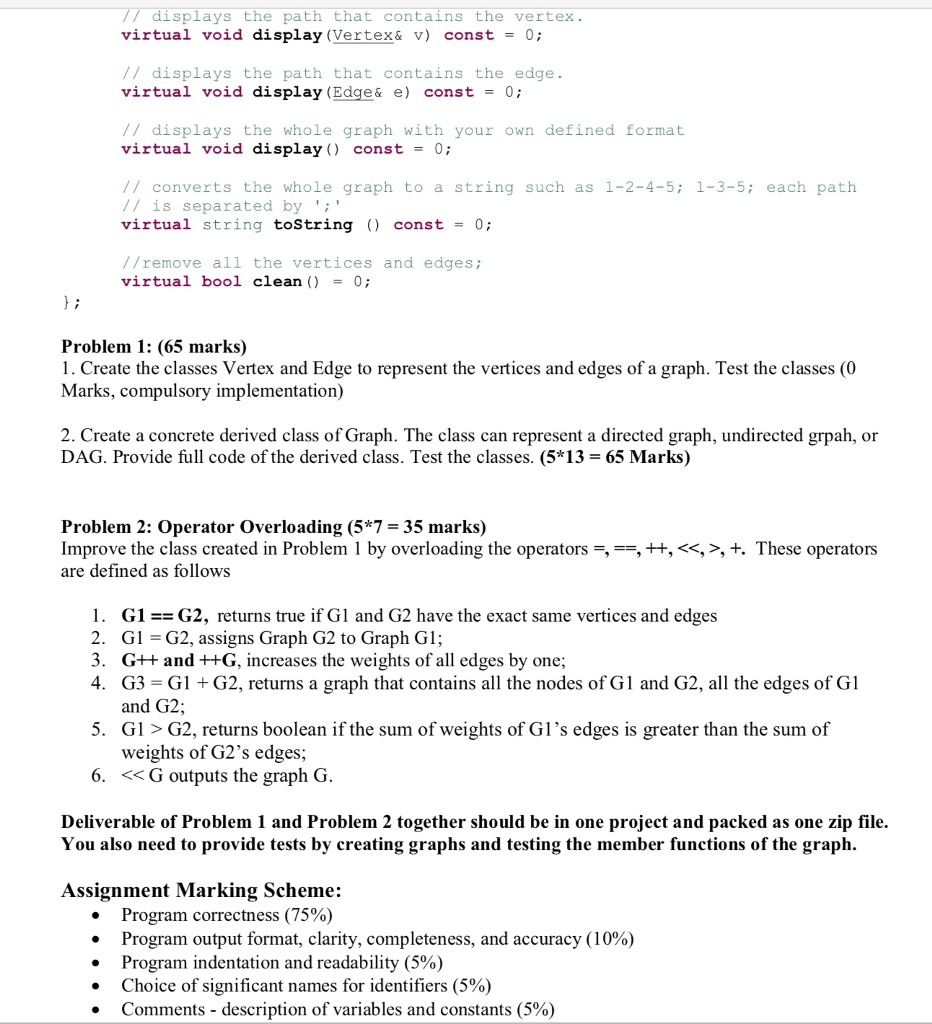 // displays the path that contains the vertex.
virtual void display(Vertex& v) const = 0;

// displays the path that contains the edge.
virtual void display(Edge& e) const = 0;

// displays the whole graph with your own defined format
virtual void display() const = 0;

// converts the whole graph to a string such as 1-2-4-5; 1-3-5; each path
// is separated by ';'
virtual string toString () const = 0;

//remove all the vertices and edges;
virtual bool clean() = 0;
};

Problem 1: (65 marks)
1. Create the classes Vertex and Edge to represent the vertices and edges of a graph. Test the classes (0 Marks, compulsory implementation)

2. Create a concrete derived class of Graph. The class can represent a directed graph, undirected grpah, or DAG. Provide full code of the derived class. Test the classes. (5*13 = 65 Marks)

Problem 2: Operator Overloading (5*7 = 35 marks)
Improve the class created in Problem 1 by overloading the operators =, ==, ++, <<, >, +. These operators are defined as follows

1. G1 == G2, returns true if G1 and G2 have the exact same vertices and edges
2. G1 = G2, assigns Graph G2 to Graph G1;
3. G++ and ++G, increases the weights of all edges by one;
4. G3 = G1 + G2, returns a graph that contains all the nodes of G1 and G2, all the edges of G1 and G2;
5. G1 > G2, returns boolean if the sum of weights of G1's edges is greater than the sum of weights of G2's edges;
6. << G outputs the graph G.

Deliverable of Problem 1 and Problem 2 together should be in one project and packed as one zip file. You also need to provide tests by creating graphs and testing the member functions of the graph.

Assignment Marking Scheme:
• Program correctness (75%)
• Program output format, clarity, completeness, and accuracy (10%)
• Program indentation and readability (5%)
• Choice of significant names for identifiers (5%)
• Comments - description of variables and constants (5%)